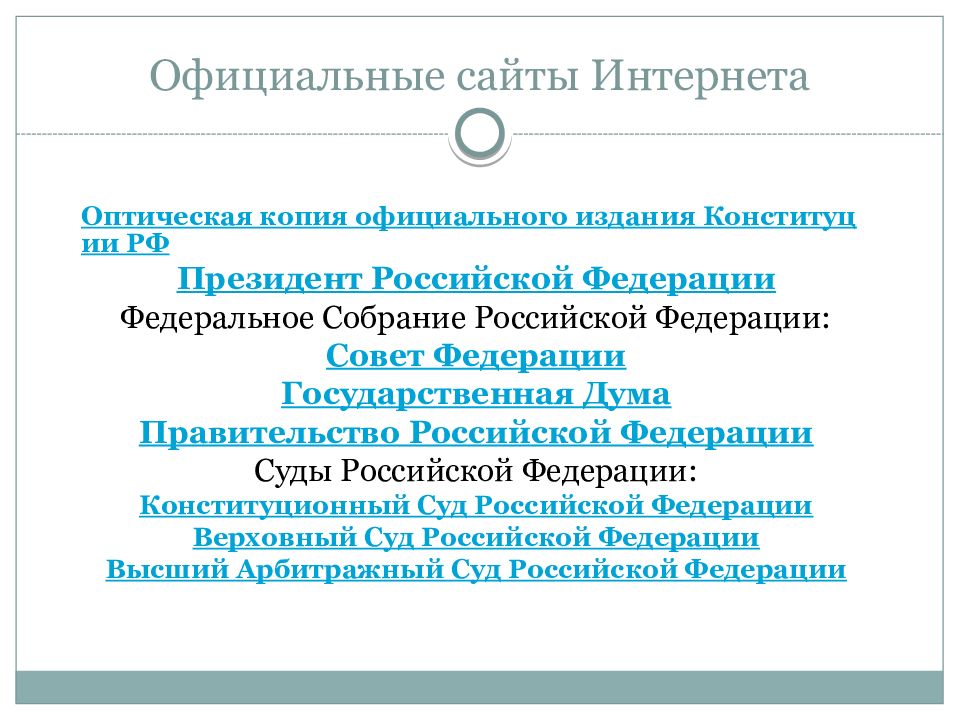 Официальные сайты Интернета

Оптическая копия официального издания Конституции РФ

Президент Российской Федерации

Федеральное Собрание Российской Федерации:

Совет Федерации

Государственная Дума

Правительство Российской Федерации

Суды Российской Федерации:

Конституционный Суд Российской Федерации

Верховный Суд Российской Федерации

Высший Арбитражный Суд Российской Федерации